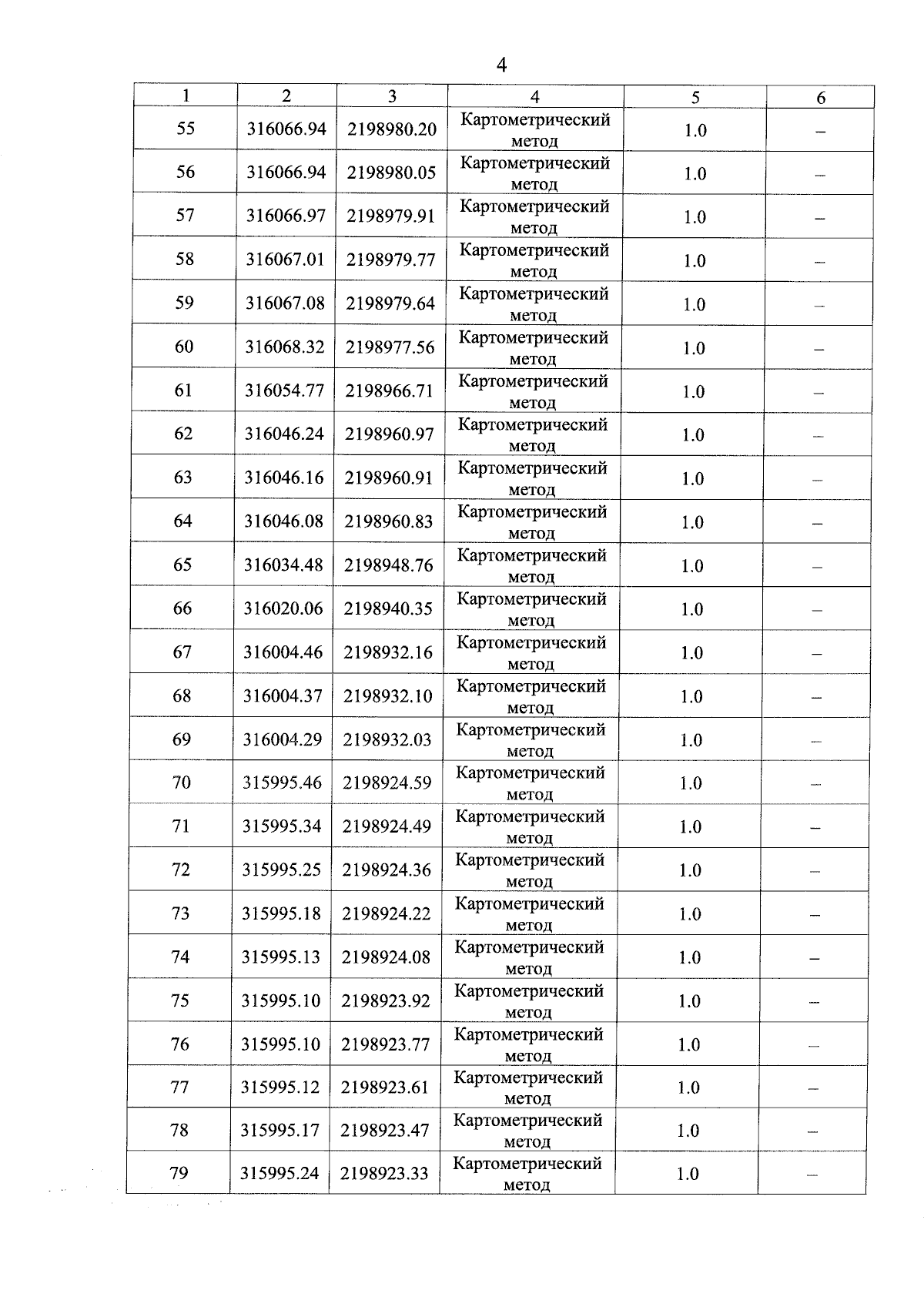 4

| 1 | 2 | 3 | 4 | 5 | 6 |
|---|---|---|---|---|---|
| 55 | 316066.94 | 2198980.20 | Картометрический метод | 1.0 | – |
| 56 | 316066.94 | 2198980.05 | Картометрический метод | 1.0 | – |
| 57 | 316066.97 | 2198979.91 | Картометрический метод | 1.0 | – |
| 58 | 316067.01 | 2198979.77 | Картометрический метод | 1.0 | – |
| 59 | 316067.08 | 2198979.64 | Картометрический метод | 1.0 | – |
| 60 | 316068.32 | 2198977.56 | Картометрический метод | 1.0 | – |
| 61 | 316054.77 | 2198966.71 | Картометрический метод | 1.0 | – |
| 62 | 316046.24 | 2198960.97 | Картометрический метод | 1.0 | – |
| 63 | 316046.16 | 2198960.91 | Картометрический метод | 1.0 | – |
| 64 | 316046.08 | 2198960.83 | Картометрический метод | 1.0 | – |
| 65 | 316034.48 | 2198948.76 | Картометрический метод | 1.0 | – |
| 66 | 316020.06 | 2198940.35 | Картометрический метод | 1.0 | – |
| 67 | 316004.46 | 2198932.16 | Картометрический метод | 1.0 | – |
| 68 | 316004.37 | 2198932.10 | Картометрический метод | 1.0 | – |
| 69 | 316004.29 | 2198932.03 | Картометрический метод | 1.0 | – |
| 70 | 315995.46 | 2198924.59 | Картометрический метод | 1.0 | – |
| 71 | 315995.34 | 2198924.49 | Картометрический метод | 1.0 | – |
| 72 | 315995.25 | 2198924.36 | Картометрический метод | 1.0 | – |
| 73 | 315995.18 | 2198924.22 | Картометрический метод | 1.0 | – |
| 74 | 315995.13 | 2198924.08 | Картометрический метод | 1.0 | – |
| 75 | 315995.10 | 2198923.92 | Картометрический метод | 1.0 | – |
| 76 | 315995.10 | 2198923.77 | Картометрический метод | 1.0 | – |
| 77 | 315995.12 | 2198923.61 | Картометрический метод | 1.0 | – |
| 78 | 315995.17 | 2198923.47 | Картометрический метод | 1.0 | – |
| 79 | 315995.24 | 2198923.33 | Картометрический метод | 1.0 | – |